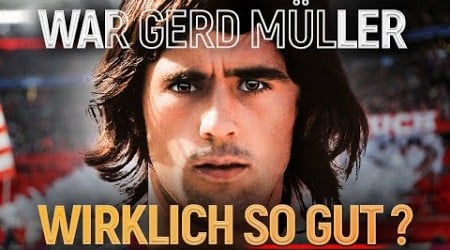 WAR GERD MÜLLER

WIRKLICH SO GUT ?